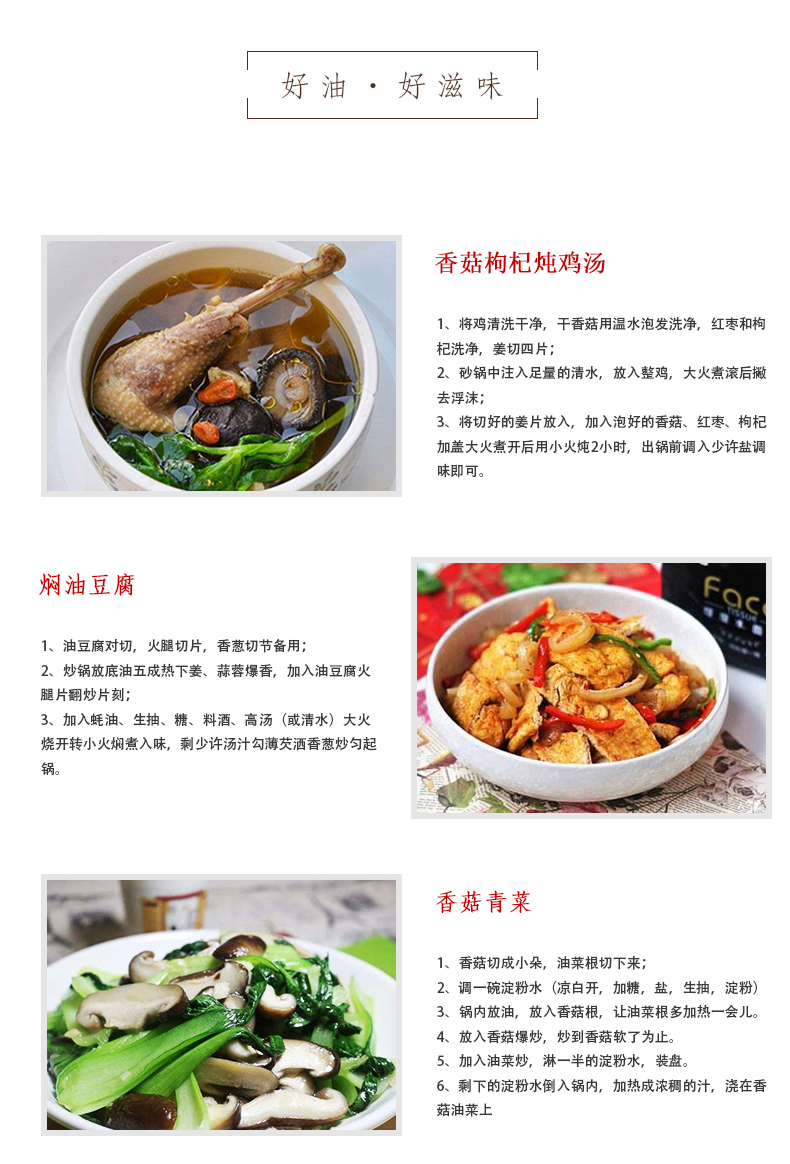 好油·好滋味

香菇枸杞炖鸡汤

1、将鸡清洗干净，干香菇用温水泡发洗净，红枣和枸杞洗净，姜切四片；

2、砂锅中注入足量的清水，放入整鸡，大火煮滚后撇去浮沫；

3、将切好的姜片放入，加入泡好的香菇、红枣、枸杞加盖大火煮开后用小火炖2小时，出锅前调入少许盐调味即可。

焖油豆腐

1、油豆腐对切，火腿切片，香葱切节备用；

2、炒锅放底油五成热下姜、蒜蓉爆香，加入油豆腐火腿片翻炒片刻；

3、加入蚝油、生抽、糖、料酒、高汤（或清水）大火烧开转小火焖煮入味，剩少许汤汁勾薄芡洒香葱炒匀起锅。

香菇青菜

1、香菇切成小朵，油菜根切下来；

2、调一碗淀粉水（凉白开，加糖，盐，生抽，淀粉）

3、锅内放油，放入香菇根，让油菜根多加热一会儿。

4、放入香菇爆炒，炒到香菇软了为止。

5、加入油菜炒，淋一半的淀粉水，装盘。

6、剩下的淀粉水倒入锅内，加热成浓稠的汁，浇在香菇油菜上